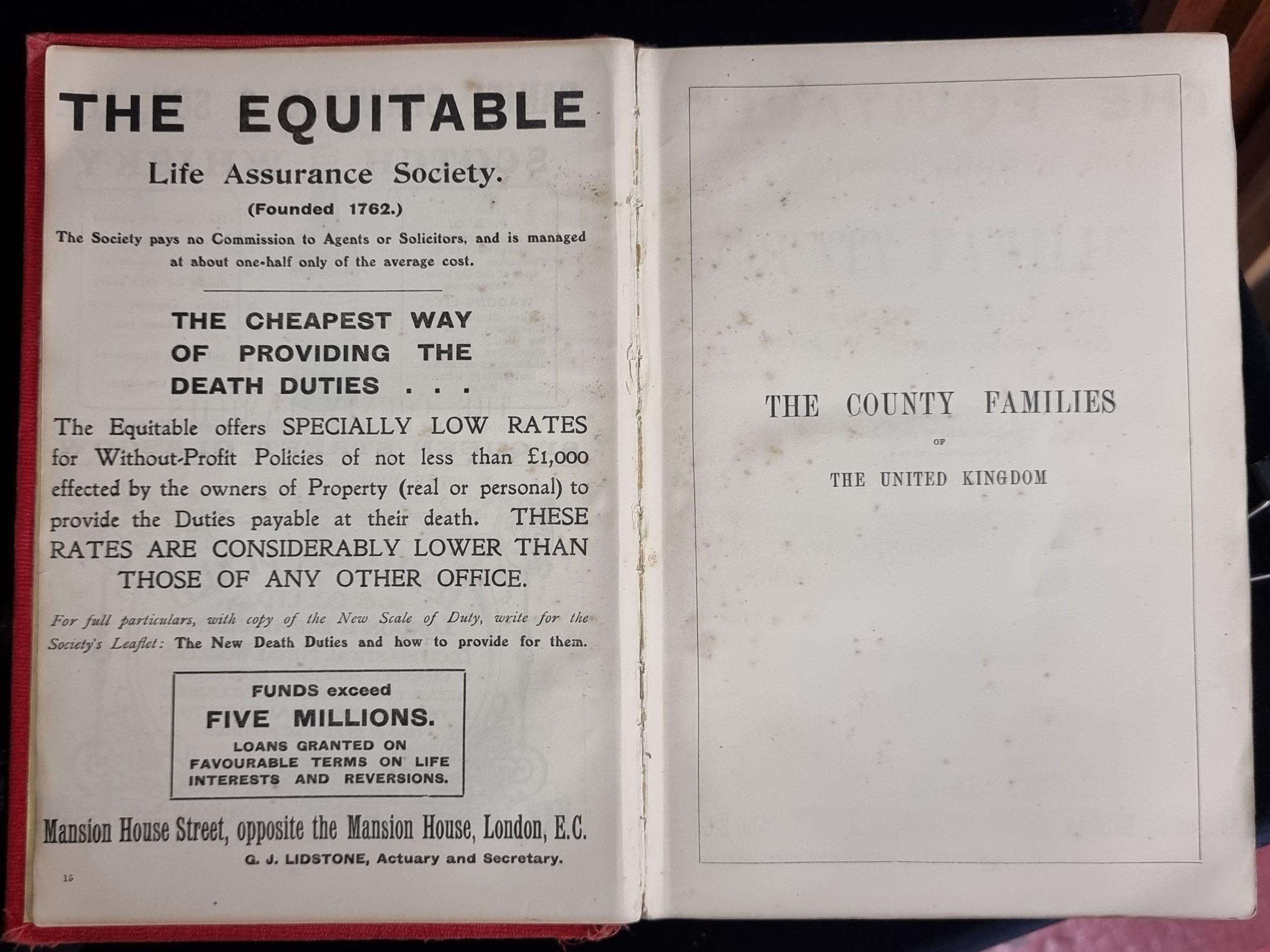 THE EQUITABLE

Life Assurance Society.

(Founded 1762.)

The Society pays no Commission to Agents or Solicitors, and is managed at about one-half only of the average cost.

THE CHEAPEST WAY OF PROVIDING THE DEATH DUTIES . . .

The Equitable offers SPECIALLY LOW RATES for Without-Profit Policies of not less than £1,000 effected by the owners of Property (real or personal) to provide the Duties payable at their death. THESE RATES ARE CONSIDERABLY LOWER THAN THOSE OF ANY OTHER OFFICE.

For full particulars, with copy of the New Scale of Duty, write for the Society's Leaflet: The New Death Duties and how to provide for them.

FUNDS exceed
FIVE MILLIONS.
LOANS GRANTED ON FAVOURABLE TERMS ON LIFE INTERESTS AND REVERSIONS.

Mansion House Street, opposite the Mansion House, London, E.C.

G. J. LIDSTONE, Actuary and Secretary.

15

THE COUNTY FAMILIES
OF
THE UNITED KINGDOM